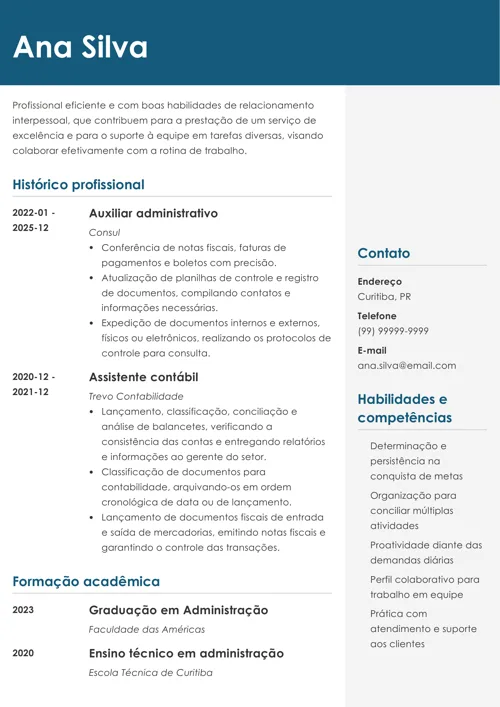 Ana Silva

Profissional eficiente e com boas habilidades de relacionamento interpessoal, que contribuem para a prestação de um serviço de excelência e para o suporte à equipe em tarefas diversas, visando colaborar efetivamente com a rotina de trabalho.

Histórico profissional

2022-01 - 2025-12
Auxiliar administrativo
Consul
• Conferência de notas fiscais, faturas de pagamentos e boletos com precisão.
• Atualização de planilhas de controle e registro de documentos, compilando contatos e informações necessárias.
• Expedição de documentos internos e externos, físicos ou eletrônicos, realizando os protocolos de controle para consulta.

2020-12 - 2021-12
Assistente contábil
Trevo Contabilidade
• Lançamento, classificação, conciliação e análise de balancetes, verificando a consistência das contas e entregando relatórios e informações ao gerente do setor.
• Classificação de documentos para contabilidade, arquivando-os em ordem cronológica de data ou de lançamento.
• Lançamento de documentos fiscais de entrada e saída de mercadorias, emitindo notas fiscais e garantindo o controle das transações.

Formação acadêmica

2023
Graduação em Administração
Faculdade das Américas

2020
Ensino técnico em administração
Escola Técnica de Curitiba

Contato

Endereço
Curitiba, PR
Telefone
(99) 99999-9999
E-mail
ana.silva@email.com

Habilidades e competências

Determinação e persistência na conquista de metas
Organização para conciliar múltiplas atividades
Proatividade diante das demandas diárias
Perfil colaborativo para trabalho em equipe
Prática com atendimento e suporte aos clientes